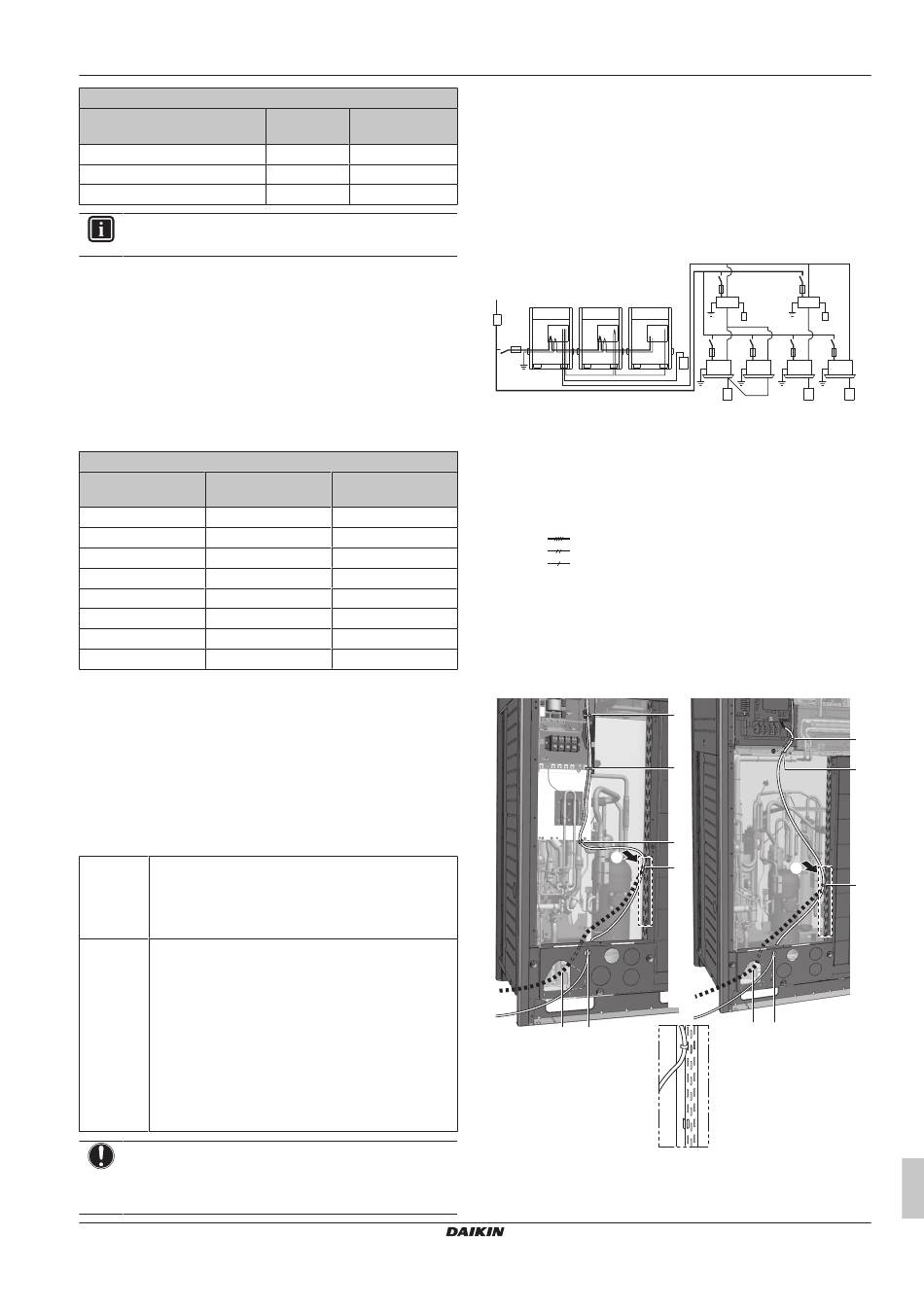 DAIKIN